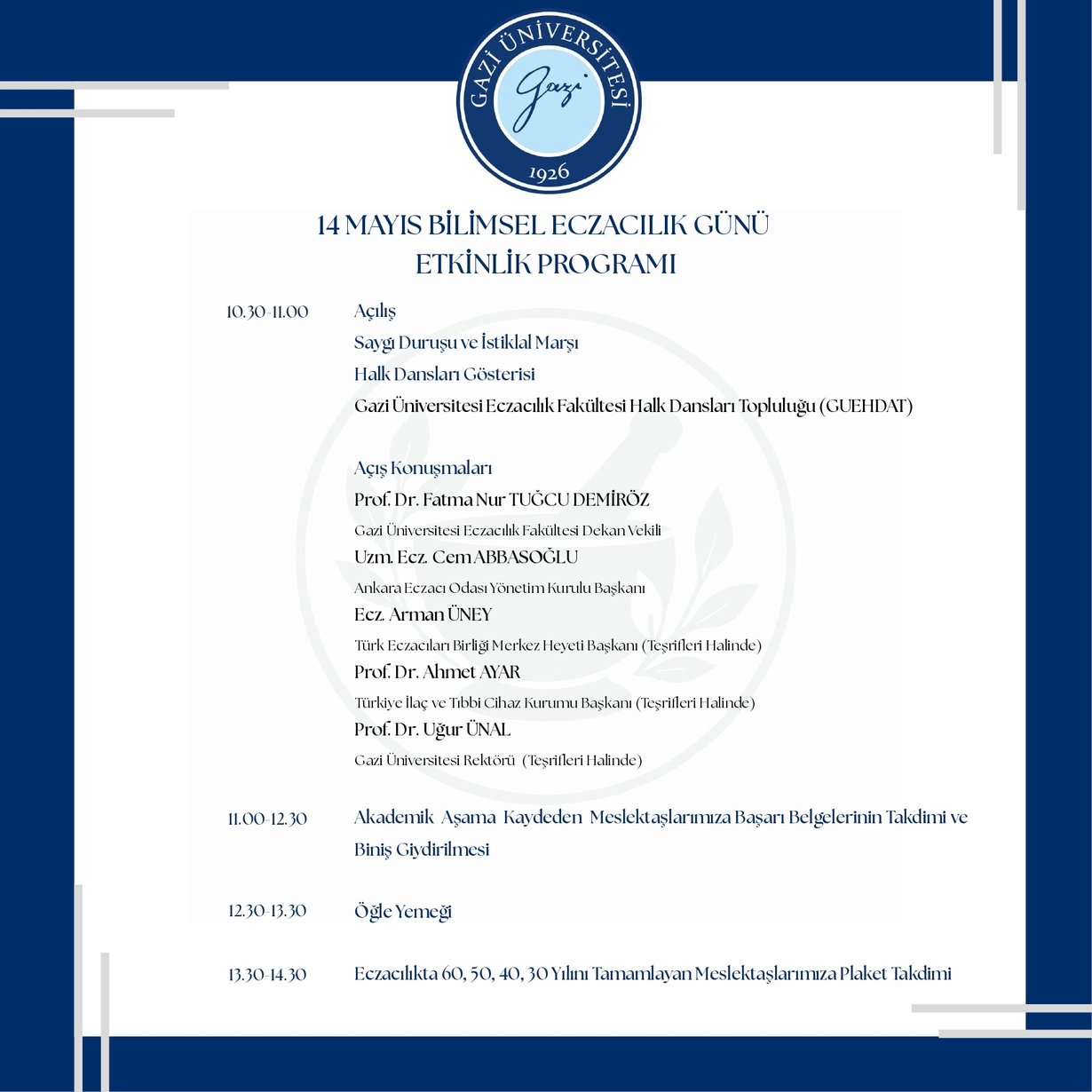 GAZİ ÜNİVERSİTESİ
Gazi
1926

14 MAYIS BİLİMSEL ECZACILIK GÜNÜ
ETKİNLİK PROGRAMI

10.30-11.00 Açılış
Saygı Duruşu ve İstiklal Marşı
Halk Dansları Gösterisi
Gazi Üniversitesi Eczacılık Fakültesi Halk Dansları Topluluğu (GUEHDAT)

Açış Konuşmaları
Prof. Dr. Fatma Nur TUĞCU DEMİRÖZ
Gazi Üniversitesi Eczacılık Fakültesi Dekan Vekili
Uzm. Ecz. Cem ABBASOĞLU
Ankara Eczacı Odası Yönetim Kurulu Başkanı
Ecz. Arman ÜNEY
Türk Eczacıları Birliği Merkez Heyeti Başkanı (Teşrifleri Halinde)
Prof. Dr. Ahmet AYAR
Türkiye İlaç ve Tıbbi Cihaz Kurumu Başkanı (Teşrifleri Halinde)
Prof. Dr. Uğur ÜNAL
Gazi Üniversitesi Rektörü (Teşrifleri Halinde)

11.00-12.30 Akademik Aşama Kaydeden Meslektaşlarımıza Başarı Belgelerinin Takdimi ve Biniş Giydirilmesi

12.30-13.30 Öğle Yemeği

13.30-14.30 Eczacılıkta 60, 50, 40, 30 Yılını Tamamlayan Meslektaşlarımıza Plaket Takdimi